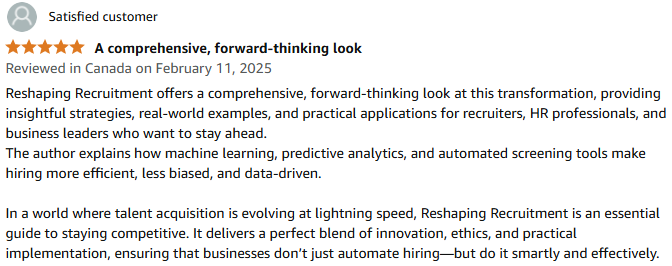 Satisfied customer

A comprehensive, forward-thinking look

Reviewed in Canada on February 11, 2025

Reshaping Recruitment offers a comprehensive, forward-thinking look at this transformation, providing insightful strategies, real-world examples, and practical applications for recruiters, HR professionals, and business leaders who want to stay ahead.
The author explains how machine learning, predictive analytics, and automated screening tools make hiring more efficient, less biased, and data-driven.

In a world where talent acquisition is evolving at lightning speed, Reshaping Recruitment is an essential guide to staying competitive. It delivers a perfect blend of innovation, ethics, and practical implementation, ensuring that businesses don't just automate hiring—but do it smartly and effectively.